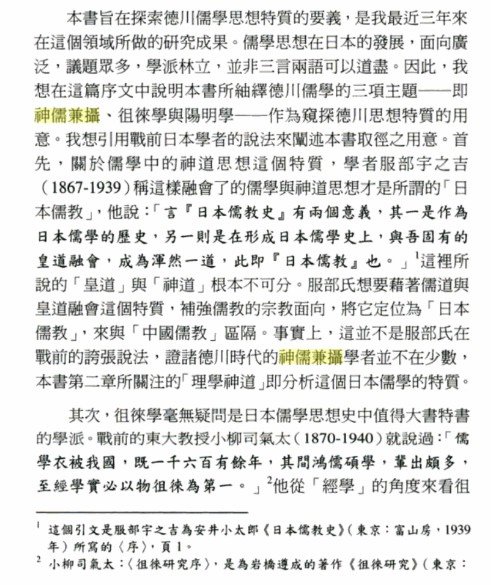 本書旨在探索德川儒學思想特質的要義，是我最近三年來在這個領域所做的研究成果。儒學思想在日本的發展，面向廣泛，議題眾多，學派林立，並非三言兩語可以道盡。因此，我想在這篇序文中說明本書所紬繹德川儒學的三項主題——即神儒兼攝、徂徠學與陽明學——作為窺探德川思想特質的用意。我想引用戰前日本學者的說法來闡述本書取徑之用意。首先，關於儒學中的神道思想這個特質，學者服部宇之吉（1867-1939）稱這樣融會了的儒學與神道思想才是所謂的「日本儒教」，他說：「言『日本儒教史』有兩個意義，其一是作為日本儒學的歷史，另一則是在形成日本儒學史上，與吾固有的皇道融會，成為渾然一道，此即『日本儒教』也。」$^1$這裡所說的「皇道」與「神道」根本不可分。服部氏想要藉著儒道與皇道融會這個特質，補強儒教的宗教面向，將它定位為「日本儒教」，來與「中國儒教」區隔。事實上，這並不是服部氏在戰前的誇張說法，證諸德川時代的神儒兼攝學者並不在少數，本書第二章所關注的「理學神道」即分析這個日本儒學的特質。

其次，徂徠學毫無疑問是日本儒學思想史中值得大書特書的學派。戰前的東大教授小柳司氣太（1870-1940）就說過：「儒學衣被我國，既一千六百有餘年，其間鴻儒碩學，輩出頗多，至經學實必以物徂徠為第一。」$^2$他從「經學」的角度來看徂

$^1$ 這個引文是服部宇之吉為安井小太郎《日本儒教史》（東京：富山房，1939年）所寫的〈序〉，頁1。

$^2$ 小柳司氣太：〈徂徠研究序〉，是為岩橋遵成的著作《徂徠研究》（東京：